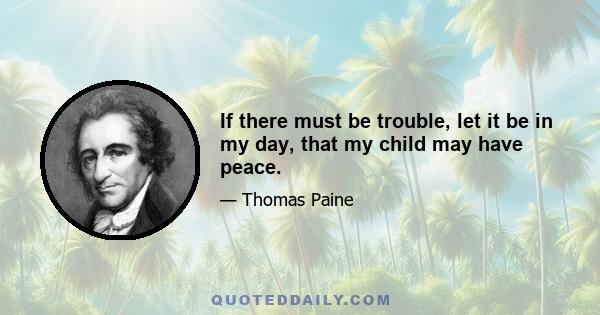 If there must be trouble, let it be in my day, that my child may have peace.

— Thomas Paine

QUOTEDDAILY.COM